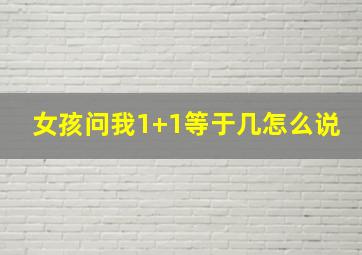 女孩问我1+1等于几怎么说